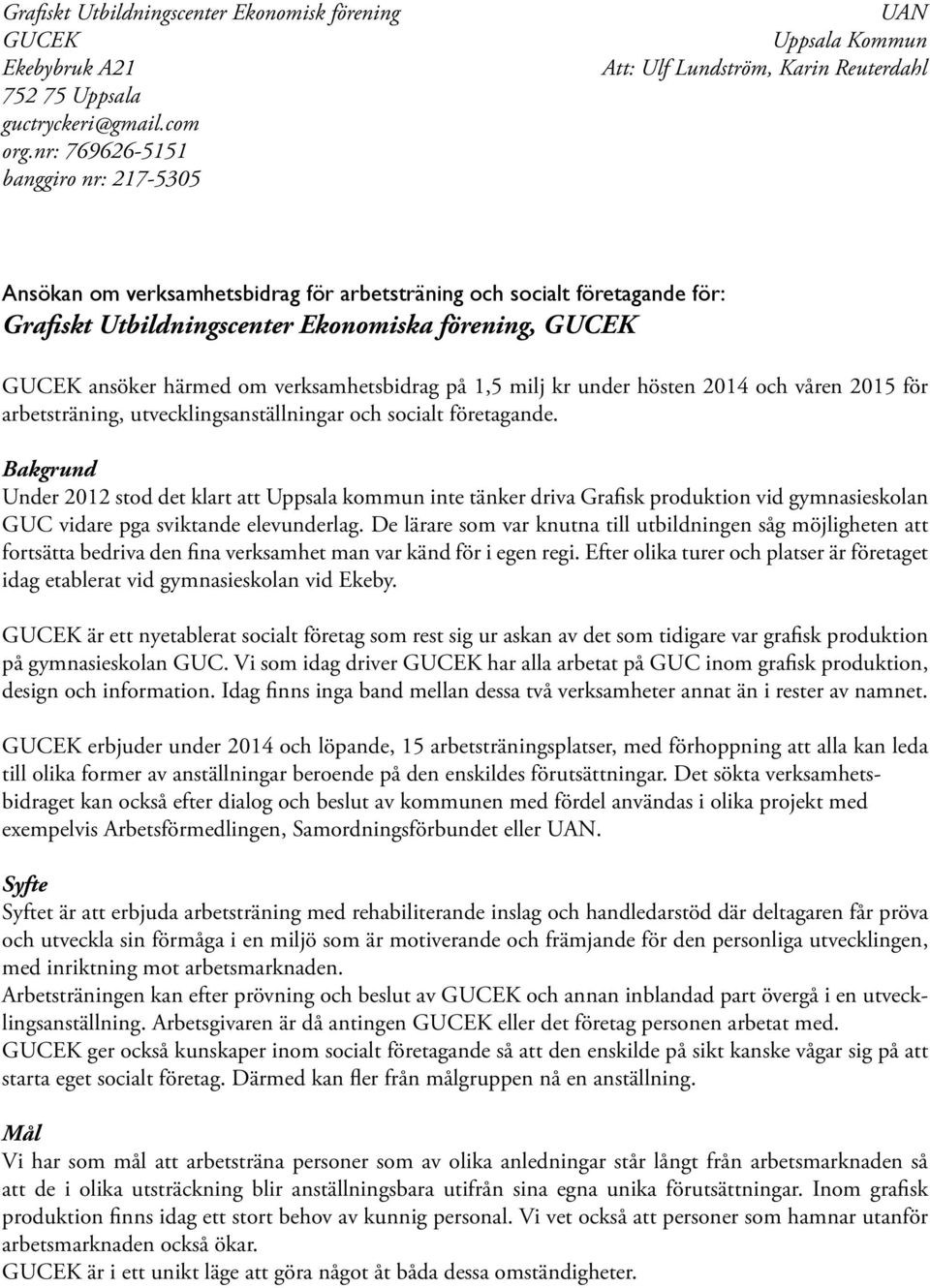 Grafiskt Utbildningscenter Ekonomisk förening
GUCEK
Ekebybruk A21
752 75 Uppsala
guctryckeri@gmail.com
org.nr: 769626-5151
banggiro nr: 217-5305

UAN
Uppsala Kommun
Att: Ulf Lundström, Karin Reuterdahl

Ansökan om verksamhetsbidrag för arbetsträning och socialt företagande för:
Grafiskt Utbildningscenter Ekonomiska förening, GUCEK

GUCEK ansöker härmed om verksamhetsbidrag på 1,5 milj kr under hösten 2014 och våren 2015 för arbetsträning, utvecklingsanställningar och socialt företagande.

Bakgrund
Under 2012 stod det klart att Uppsala kommun inte tänker driva Grafisk produktion vid gymnasieskolan GUC vidare pga sviktande elevunderlag. De lärare som var knutna till utbildningen såg möjligheten att fortsätta bedriva den fina verksamhet man var känd för i egen regi. Efter olika turer och platser är företaget idag etablerat vid gymnasieskolan vid Ekeby.

GUCEK är ett nyetablerat socialt företag som rest sig ur askan av det som tidigare var grafisk produktion på gymnasieskolan GUC. Vi som idag driver GUCEK har alla arbetat på GUC inom grafisk produktion, design och information. Idag finns inga band mellan dessa två verksamheter annat än i rester av namnet.

GUCEK erbjuder under 2014 och löpande, 15 arbetsträningsplatser, med förhoppning att alla kan leda till olika former av anställningar beroende på den enskildes förutsättningar. Det sökta verksamhetsbidraget kan också efter dialog och beslut av kommunen med fördel användas i olika projekt med exempelvis Arbetsförmedlingen, Samordningsförbundet eller UAN.

Syfte
Syftet är att erbjuda arbetsträning med rehabiliterande inslag och handledarstöd där deltagaren får pröva och utveckla sin förmåga i en miljö som är motiverande och främjande för den personliga utvecklingen, med inriktning mot arbetsmarknaden.
Arbetsträningen kan efter prövning och beslut av GUCEK och annan inblandad part övergå i en utvecklingsanställning. Arbetsgivaren är då antingen GUCEK eller det företag personen arbetat med.
GUCEK ger också kunskaper inom socialt företagande så att den enskilde på sikt kanske vågar sig på att starta eget socialt företag. Därmed kan fler från målgruppen nå en anställning.

Mål
Vi har som mål att arbetsträna personer som av olika anledningar står långt från arbetsmarknaden så att de i olika utsträckning blir anställningsbara utifrån sina egna unika förutsättningar. Inom grafisk produktion finns idag ett stort behov av kunnig personal. Vi vet också att personer som hamnar utanför arbetsmarknaden också ökar.
GUCEK är i ett unikt läge att göra något åt båda dessa omständigheter.